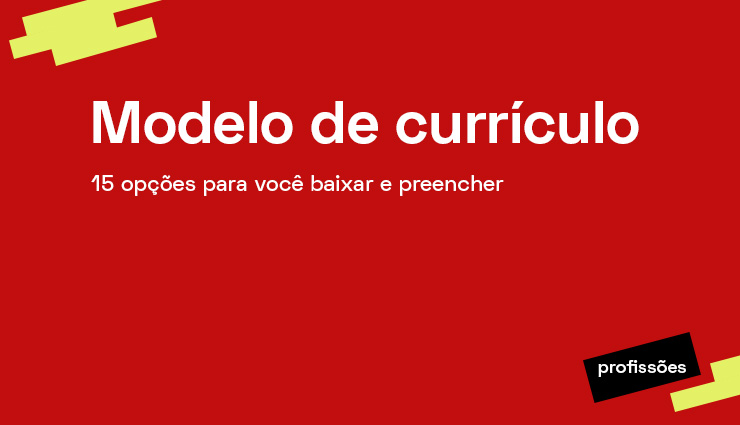 Modelo de currículo

15 opções para você baixar e preencher

profissões